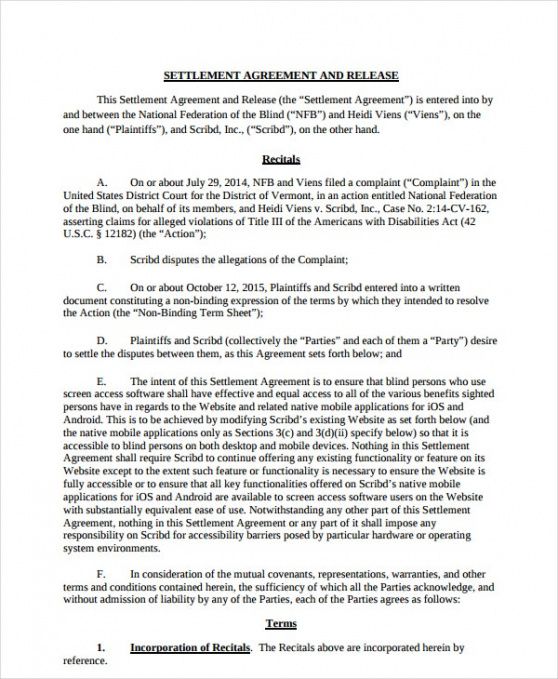 SETTLEMENT AGREEMENT AND RELEASE

This Settlement Agreement and Release (the "Settlement Agreement") is entered into by and between the National Federation of the Blind ("NFB") and Heidi Viens ("Viens"), on the one hand ("Plaintiffs"), and Scribd, Inc., ("Scribd"), on the other hand.

Recitals

A. On or about July 29, 2014, NFB and Viens filed a complaint ("Complaint") in the United States District Court for the District of Vermont, in an action entitled National Federation of the Blind, on behalf of its members, and Heidi Viens v. Scribd, Inc., Case No. 2:14-CV-162, asserting claims for alleged violations of Title III of the Americans with Disabilities Act (42 U.S.C. § 12182) (the "Action");

B. Scribd disputes the allegations of the Complaint;

C. On or about October 12, 2015, Plaintiffs and Scribd entered into a written document constituting a non-binding expression of the terms by which they intended to resolve the Action (the "Non-Binding Term Sheet");

D. Plaintiffs and Scribd (collectively the "Parties" and each of them a "Party") desire to settle the disputes between them, as this Agreement sets forth below; and

E. The intent of this Settlement Agreement is to ensure that blind persons who use screen access software shall have effective and equal access to all of the various benefits sighted persons have in regards to the Website and related native mobile applications for iOS and Android. This is to be achieved by modifying Scribd's existing Website as set forth below (and the native mobile applications only as Sections 3(c) and 3(d)(ii) specify below) so that it is accessible to blind persons on both desktop and mobile devices. Nothing in this Settlement Agreement shall require Scribd to continue offering any existing functionality or feature on its Website except to the extent such feature or functionality is necessary to ensure the Website is fully accessible or to ensure that all key functionalities offered on Scribd's native mobile applications for iOS and Android are available to screen access software users on the Website with substantially equivalent ease of use. Notwithstanding any other part of this Settlement Agreement, nothing in this Settlement Agreement or any part of it shall impose any responsibility on Scribd for accessibility barriers posed by particular hardware or operating system environments.

F. In consideration of the mutual covenants, representations, warranties, and other terms and conditions contained herein, the sufficiency of which all the Parties acknowledge, and without admission of liability by any of the Parties, each of the Parties agrees as follows:

Terms

1. Incorporation of Recitals. The Recitals above are incorporated herein by reference.